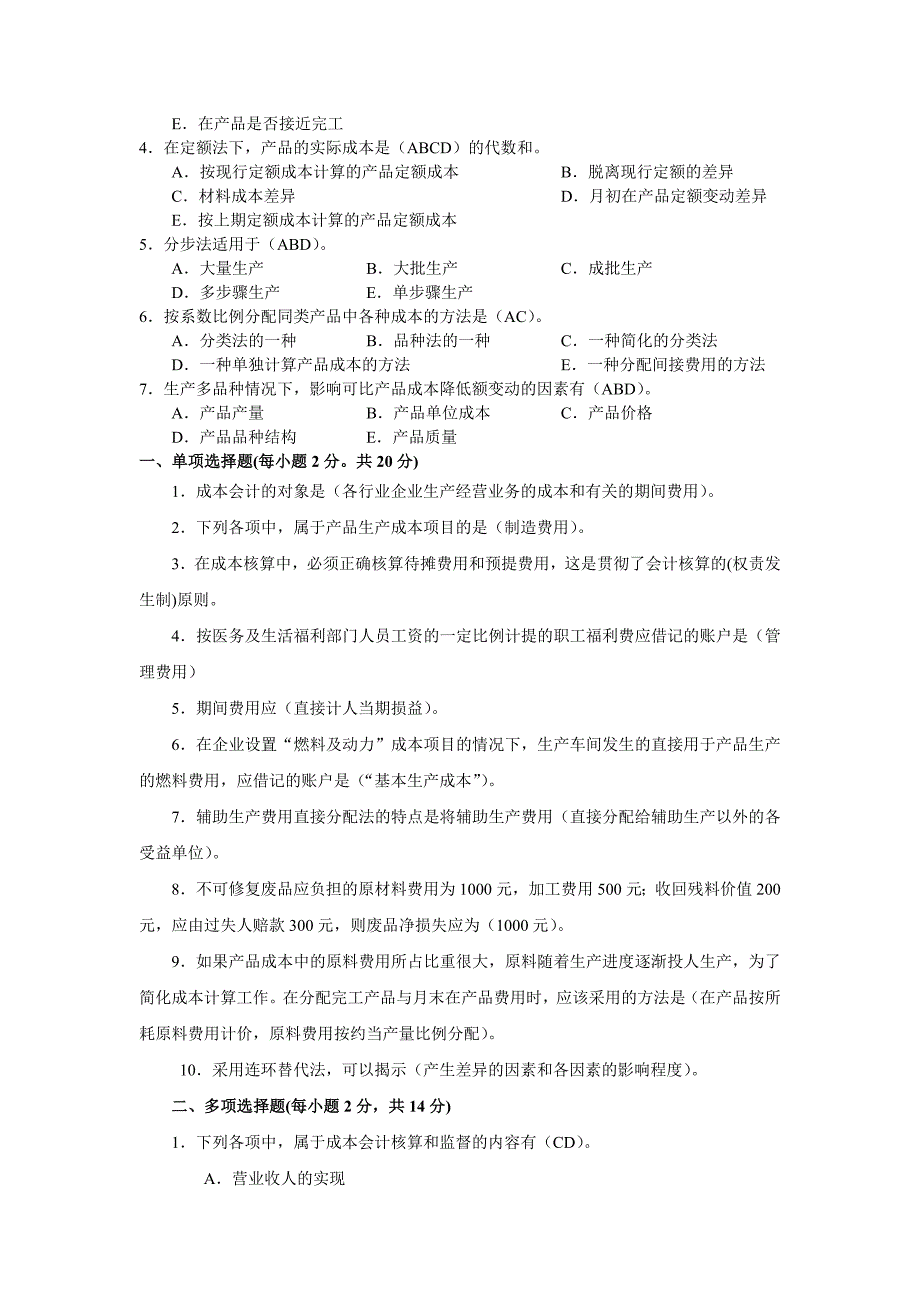 E．在产品是否接近完工

4．在定额法下，产品的实际成本是（ABCD）的代数和。

A．按现行定额成本计算的产品定额成本
B．脱离现行定额的差异
C．材料成本差异
D．月初在产品定额变动差异
E．按上期定额成本计算的产品定额成本

5．分步法适用于（ABD）。

A．大量生产
B．大批生产
C．成批生产
D．多步骤生产
E．单步骤生产

6．按系数比例分配同类产品中各种成本的方法是（AC）。

A．分类法的一种
B．品种法的一种
C．一种简化的分类法
D．一种单独计算产品成本的方法
E．一种分配间接费用的方法

7．生产多品种情况下，影响可比产品成本降低额变动的因素有（ABD）。

A．产品产量
B．产品单位成本
C．产品价格
D．产品品种结构
E．产品质量

一、单项选择题(每小题 2 分。共 20 分)

1．成本会计的对象是（各行业企业生产经营业务的成本和有关的期间费用）。

2．下列各项中，属于产品生产成本项目的是（制造费用）。

3．在成本核算中，必须正确核算待摊费用和预提费用，这是贯彻了会计核算的(权责发生制)原则。

4．按医务及生活福利部门人员工资的一定比例计提的职工福利费应借记的账户是（管理费用）

5．期间费用应（直接计人当期损益）。

6．在企业设置“燃料及动力”成本项目的情况下，生产车间发生的直接用于产品生产的燃料费用，应借记的账户是（“基本生产成本”）。

7．辅助生产费用直接分配法的特点是将辅助生产费用（直接分配给辅助生产以外的各受益单位）。

8．不可修复废品应负担的原材料费用为 1000 元，加工费用 500 元；收回残料价值 200 元，应由过失人赔款 300 元，则废品净损失应为（1000 元）。

9．如果产品成本中的原料费用所占比重很大，原料随着生产进度逐渐投人生产，为了简化成本计算工作。在分配完工产品与月末在产品费用时，应该采用的方法是（在产品按所耗原料费用计价，原料费用按约当产量比例分配）。

10．采用连环替代法，可以揭示（产生差异的因素和各因素的影响程度）。

二、多项选择题(每小题 2 分，共 14 分)

1．下列各项中，属于成本会计核算和监督的内容有（CD）。

A．营业收人的实现